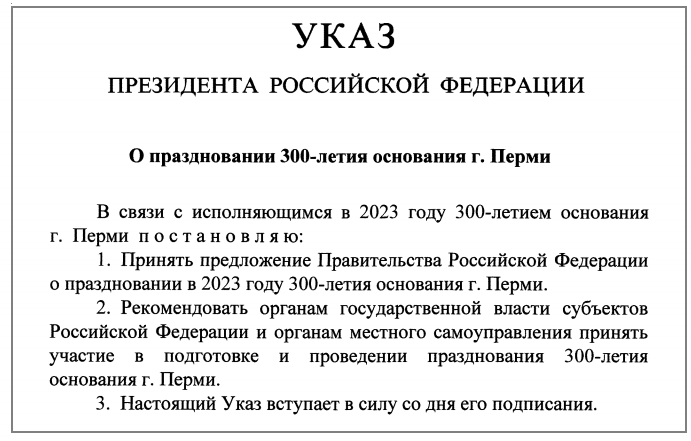 УКАЗ

ПРЕЗИДЕНТА РОССИЙСКОЙ ФЕДЕРАЦИИ

О праздновании 300-летия основания г. Перми

В связи с исполняющимся в 2023 году 300-летием основания г. Перми п о с т а н о в л я ю:

1. Принять предложение Правительства Российской Федерации о праздновании в 2023 году 300-летия основания г. Перми.

2. Рекомендовать органам государственной власти субъектов Российской Федерации и органам местного самоуправления принять участие в подготовке и проведении празднования 300-летия основания г. Перми.

3. Настоящий Указ вступает в силу со дня его подписания.